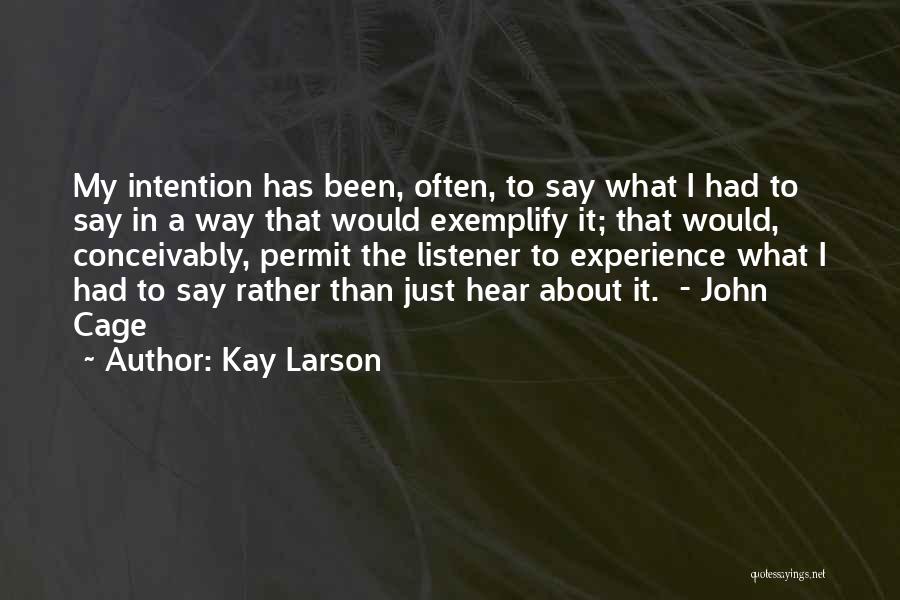 My intention has been, often, to say what I had to say in a way that would exemplify it; that would, conceivably, permit the listener to experience what I had to say rather than just hear about it. - John Cage

~ Author: Kay Larson

quotessayings.net